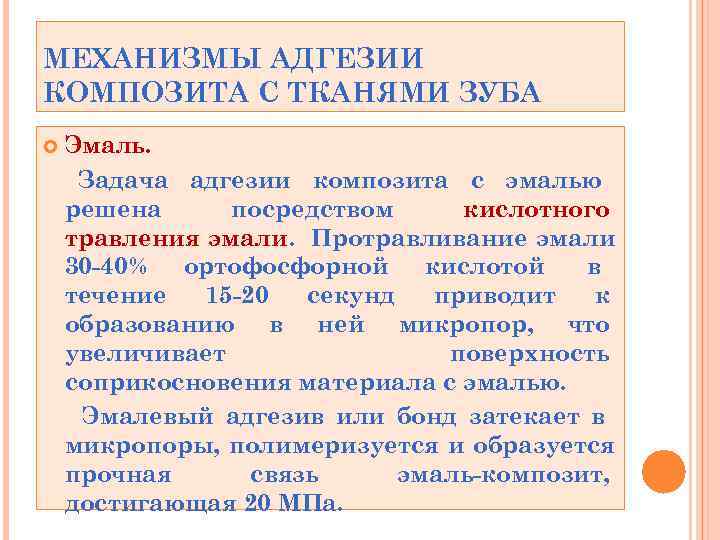 МЕХАНИЗМЫ АДГЕЗИИ КОМПОЗИТА С ТКАНЯМИ ЗУБА

Эмаль.

Задача адгезии композита с эмалью решена посредством кислотного травления эмали. Протравливание эмали 30-40% ортофосфорной кислотой в течение 15-20 секунд приводит к образованию в ней микропор, что увеличивает поверхность соприкосновения материала с эмалью.

Эмалевый адгезив или бонд затекает в микропоры, полимеризуется и образуется прочная связь эмаль-композит, достигающая 20 МПа.